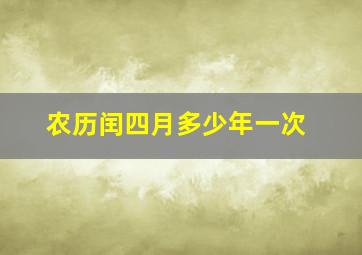 农历闰四月多少年一次